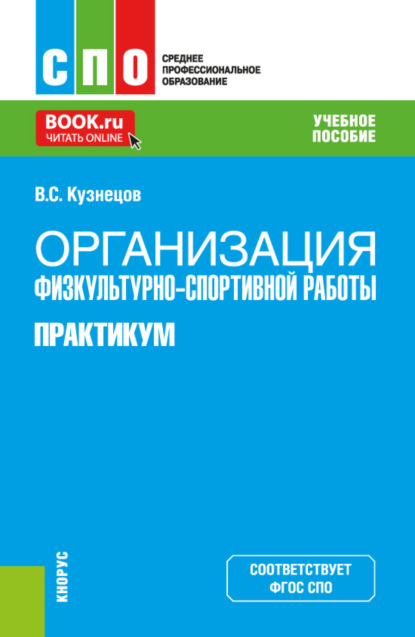 СПО
СРЕДНЕЕ ПРОФЕССИОНАЛЬНОЕ ОБРАЗОВАНИЕ

BOOK.ru
ЧИТАТЬ ONLINE

УЧЕБНОЕ ПОСОБИЕ

В.С. Кузнецов

ОРГАНИЗАЦИЯ
ФИЗКУЛЬТУРНО-СПОРТИВНОЙ РАБОТЫ
ПРАКТИКУМ

КНОРУС

СООТВЕТСТВУЕТ ФГОС СПО